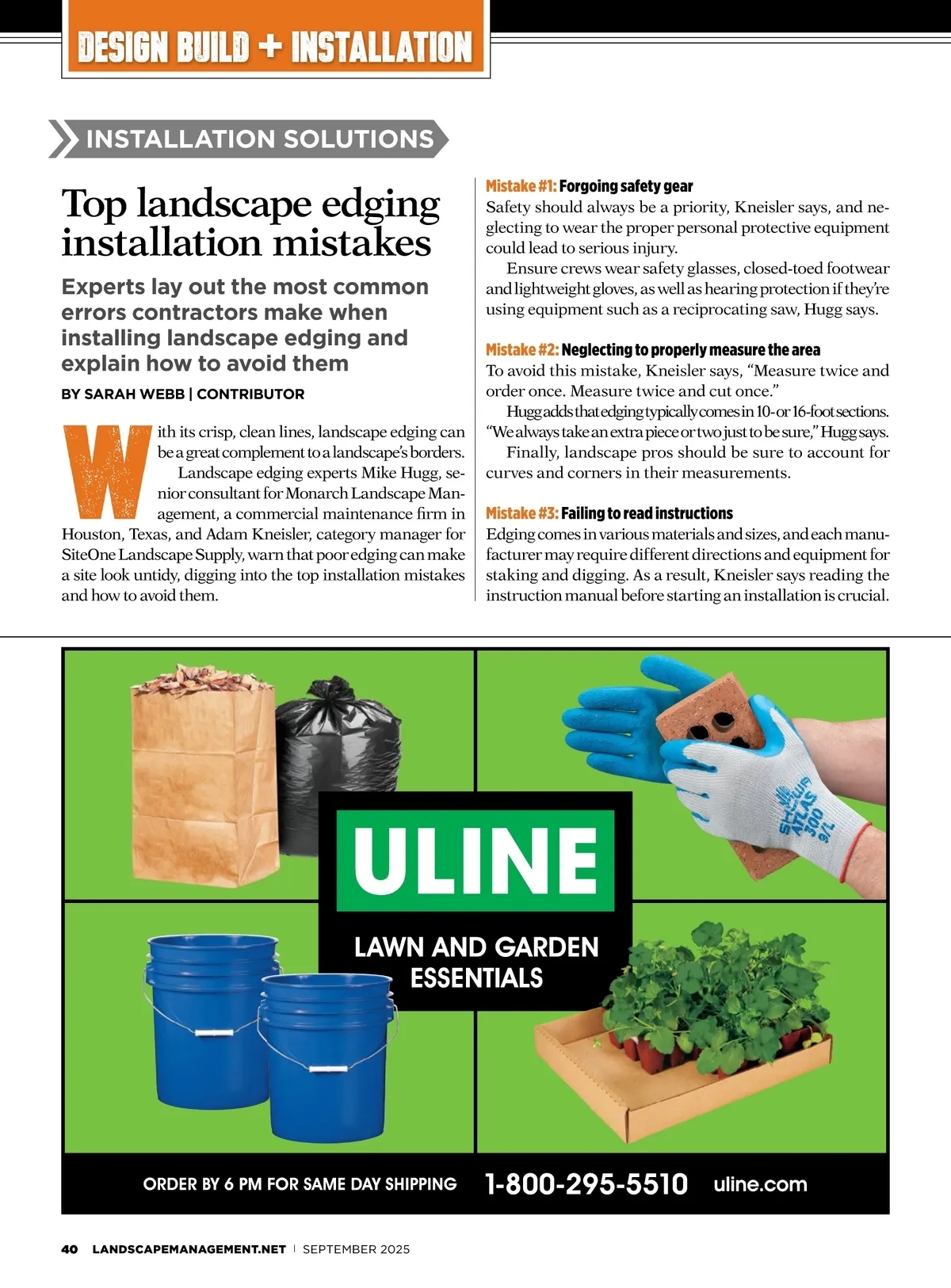 DESIGN BUILD + INSTALLATION

INSTALLATION SOLUTIONS

Top landscape edging installation mistakes

Experts lay out the most common errors contractors make when installing landscape edging and explain how to avoid them

BY SARAH WEBB | CONTRIBUTOR

With its crisp, clean lines, landscape edging can be a great complement to a landscape's borders.

Landscape edging experts Mike Hugg, senior consultant for Monarch Landscape Management, a commercial maintenance firm in Houston, Texas, and Adam Kneisler, category manager for SiteOne Landscape Supply, warn that poor edging can make a site look untidy, digging into the top installation mistakes and how to avoid them.

Mistake #1: Forgoing safety gear
Safety should always be a priority, Kneisler says, and neglecting to wear the proper personal protective equipment could lead to serious injury.

Ensure crews wear safety glasses, closed-toed footwear and lightweight gloves, as well as hearing protection if they're using equipment such as a reciprocating saw, Hugg says.

Mistake #2: Neglecting to properly measure the area
To avoid this mistake, Kneisler says, "Measure twice and order once. Measure twice and cut once."

Hugg adds that edging typically comes in 10- or 16-foot sections. "We always take an extra piece or two just to be sure," Hugg says.

Finally, landscape pros should be sure to account for curves and corners in their measurements.

Mistake #3: Failing to read instructions
Edging comes in various materials and sizes, and each manufacturer may require different directions and equipment for staking and digging. As a result, Kneisler says reading the instruction manual before starting an installation is crucial.

SHOWA ATLAS 300 9/L

ULINE

LAWN AND GARDEN ESSENTIALS

ORDER BY 6 PM FOR SAME DAY SHIPPING 1-800-295-5510 uline.com

40 LANDSCAPEMANAGEMENT.NET | SEPTEMBER 2025